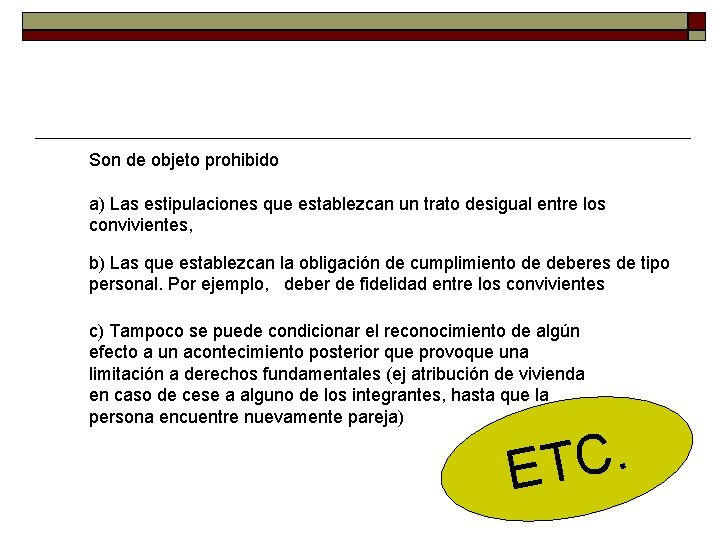 Son de objeto prohibido

a) Las estipulaciones que establezcan un trato desigual entre los convivientes,

b) Las que establezcan la obligación de cumplimiento de deberes de tipo personal. Por ejemplo, deber de fidelidad entre los convivientes

c) Tampoco se puede condicionar el reconocimiento de algún efecto a un acontecimiento posterior que provoque una limitación a derechos fundamentales (ej atribución de vivienda en caso de cese a alguno de los integrantes, hasta que la persona encuentre nuevamente pareja)

ETC.